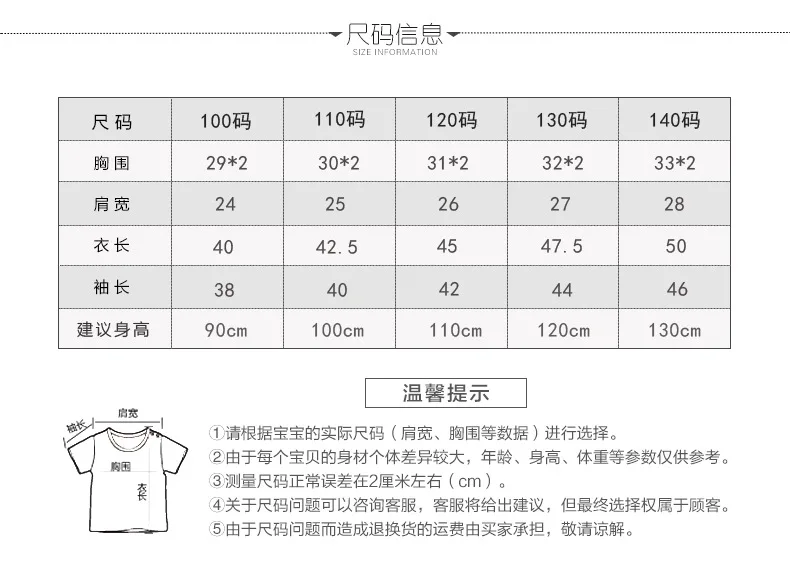 尺码信息
SIZE INFORMATION

| 尺码 | 100码 | 110码 | 120码 | 130码 | 140码 |
|---|---|---|---|---|---|
| 胸围 | 29*2 | 30*2 | 31*2 | 32*2 | 33*2 |
| 肩宽 | 24 | 25 | 26 | 27 | 28 |
| 衣长 | 40 | 42.5 | 45 | 47.5 | 50 |
| 袖长 | 38 | 40 | 42 | 44 | 46 |
| 建议身高 | 90cm | 100cm | 110cm | 120cm | 130cm |

温馨提示

袖长
肩宽
胸围
衣长

①请根据宝宝的实际尺码（肩宽、胸围等数据）进行选择。
②由于每个宝贝的身材个体差异较大，年龄、身高、体重等参数仅供参考。
③测量尺码正常误差在2厘米左右（cm）。
④关于尺码问题可以咨询客服，客服将给出建议，但最终选择权属于顾客。
⑤由于尺码问题而造成退换货的运费由买家承担，敬请谅解。